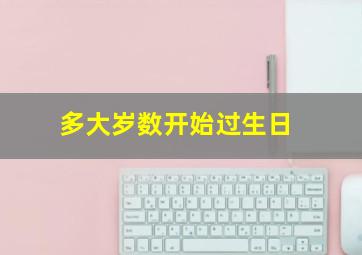 多大岁数开始过生日